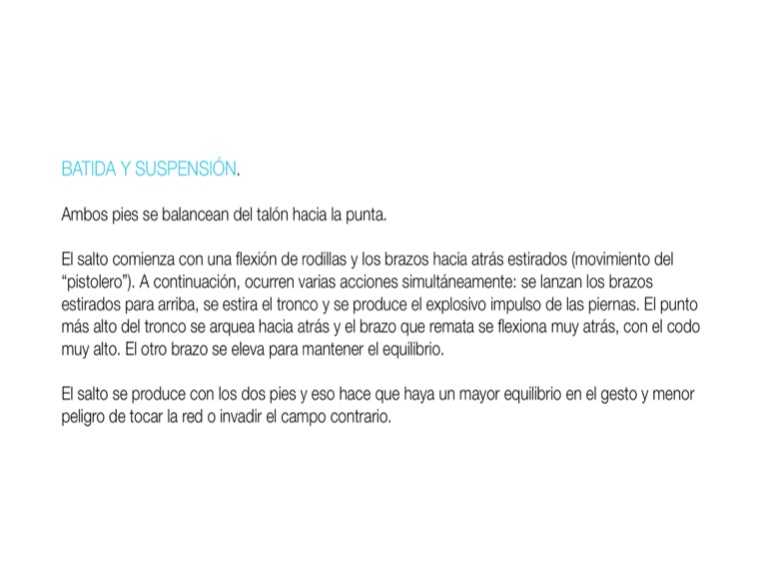 BATIDA Y SUSPENSIÓN.

Ambos pies se balancean del talón hacia la punta.

El salto comienza con una flexión de rodillas y los brazos hacia atrás estirados (movimiento del “pistolero”). A continuación, ocurren varias acciones simultáneamente: se lanzan los brazos estirados para arriba, se estira el tronco y se produce el explosivo impulso de las piernas. El punto más alto del tronco se arquea hacia atrás y el brazo que remata se flexiona muy atrás, con el codo muy alto. El otro brazo se eleva para mantener el equilibrio.

El salto se produce con los dos pies y eso hace que haya un mayor equilibrio en el gesto y menor peligro de tocar la red o invadir el campo contrario.